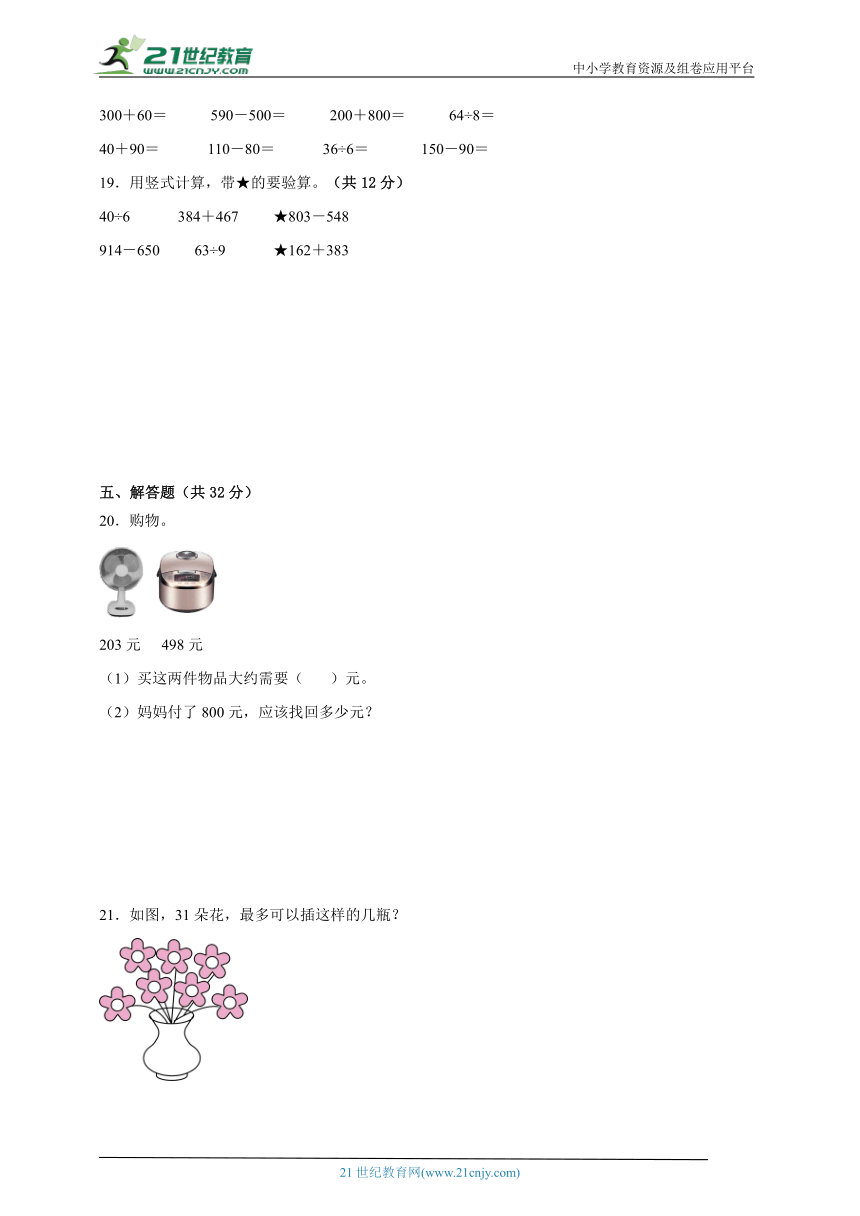 21世纪教育
www.21cnjy.com

中小学教育资源及组卷应用平台

300＋60＝　　590－500＝　　200＋800＝　　64÷8＝

40＋90＝　　110－80＝　　36÷6＝　　150－90＝

19．用竖式计算，带★的要验算。（共 12 分）

40÷6　　384＋467　　★803－548

914－650　　63÷9　　★162＋383

五、解答题（共 32 分）

20．购物。

203 元　　498 元

（1）买这两件物品大约需要（　　）元。

（2）妈妈付了 800 元，应该找回多少元？

21．如图，31 朵花，最多可以插这样的几瓶？

21 世纪教育网(www.21cnjy.com)